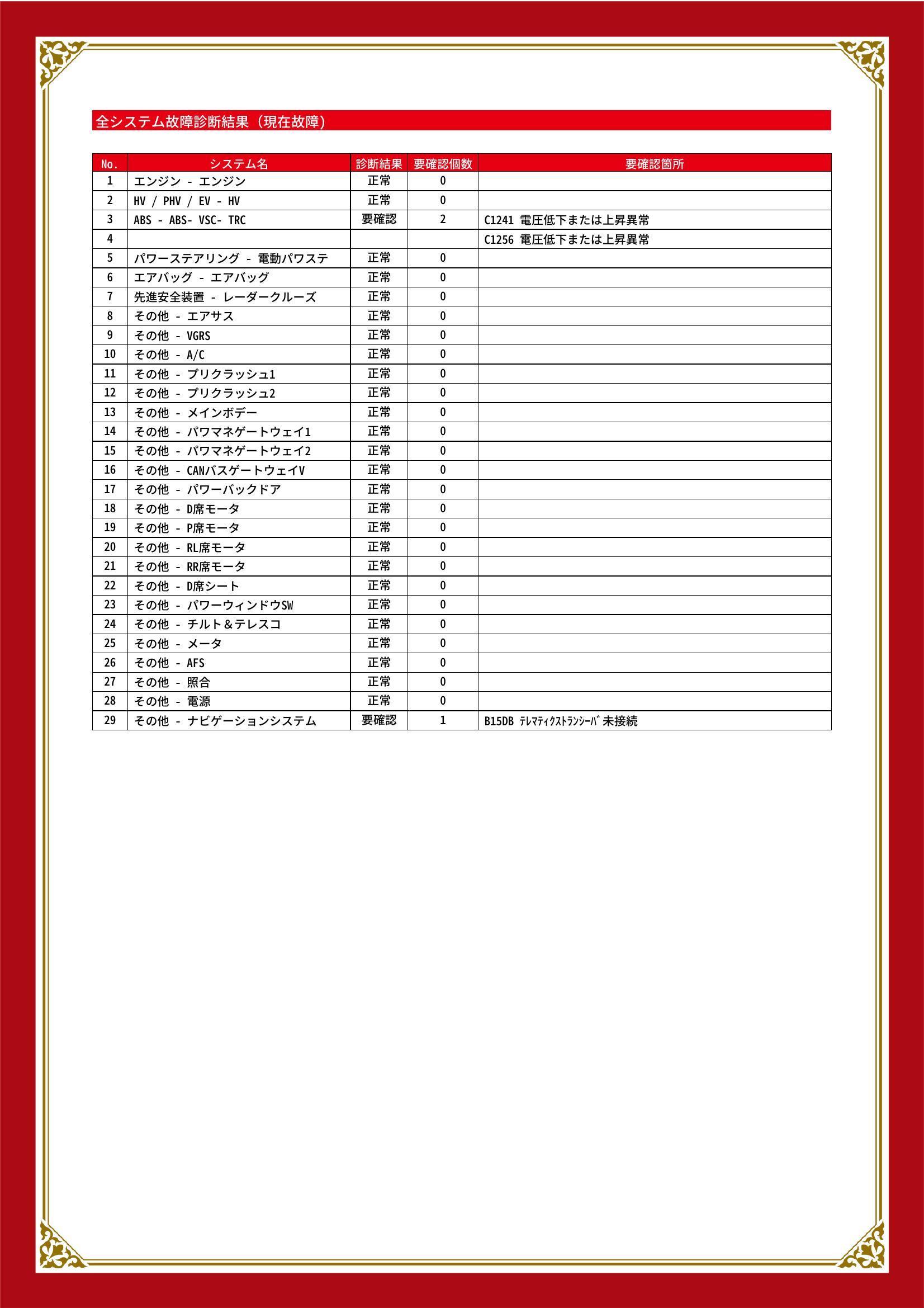 全システム故障診断結果（現在故障）

| No. | システム名 | 診断結果 | 要確認個数 | 要確認箇所 |
|---|---|---|---|---|
| 1 | エンジン - エンジン | 正常 | 0 | |
| 2 | HV / PHV / EV - HV | 正常 | 0 | |
| 3 | ABS - ABS- VSC- TRC | 要確認 | 2 | C1241 電圧低下または上昇異常 |
| 4 | | | | C1256 電圧低下または上昇異常 |
| 5 | パワーステアリング - 電動パワステ | 正常 | 0 | |
| 6 | エアバッグ - エアバッグ | 正常 | 0 | |
| 7 | 先進安全装置 - レーダークルーズ | 正常 | 0 | |
| 8 | その他 - エアサス | 正常 | 0 | |
| 9 | その他 - VGRS | 正常 | 0 | |
| 10 | その他 - A/C | 正常 | 0 | |
| 11 | その他 - プリクラッシュ1 | 正常 | 0 | |
| 12 | その他 - プリクラッシュ2 | 正常 | 0 | |
| 13 | その他 - メインボデー | 正常 | 0 | |
| 14 | その他 - パワマネゲートウェイ1 | 正常 | 0 | |
| 15 | その他 - パワマネゲートウェイ2 | 正常 | 0 | |
| 16 | その他 - CANバスゲートウェイV | 正常 | 0 | |
| 17 | その他 - パワーバックドア | 正常 | 0 | |
| 18 | その他 - D席モータ | 正常 | 0 | |
| 19 | その他 - P席モータ | 正常 | 0 | |
| 20 | その他 - RL席モータ | 正常 | 0 | |
| 21 | その他 - RR席モータ | 正常 | 0 | |
| 22 | その他 - D席シート | 正常 | 0 | |
| 23 | その他 - パワーウィンドウSW | 正常 | 0 | |
| 24 | その他 - チルト＆テレスコ | 正常 | 0 | |
| 25 | その他 - メータ | 正常 | 0 | |
| 26 | その他 - AFS | 正常 | 0 | |
| 27 | その他 - 照合 | 正常 | 0 | |
| 28 | その他 - 電源 | 正常 | 0 | |
| 29 | その他 - ナビゲーションシステム | 要確認 | 1 | B15DB ﾃﾚﾏﾃｨｸｽﾄﾗﾝｼｰﾊﾞ未接続 |